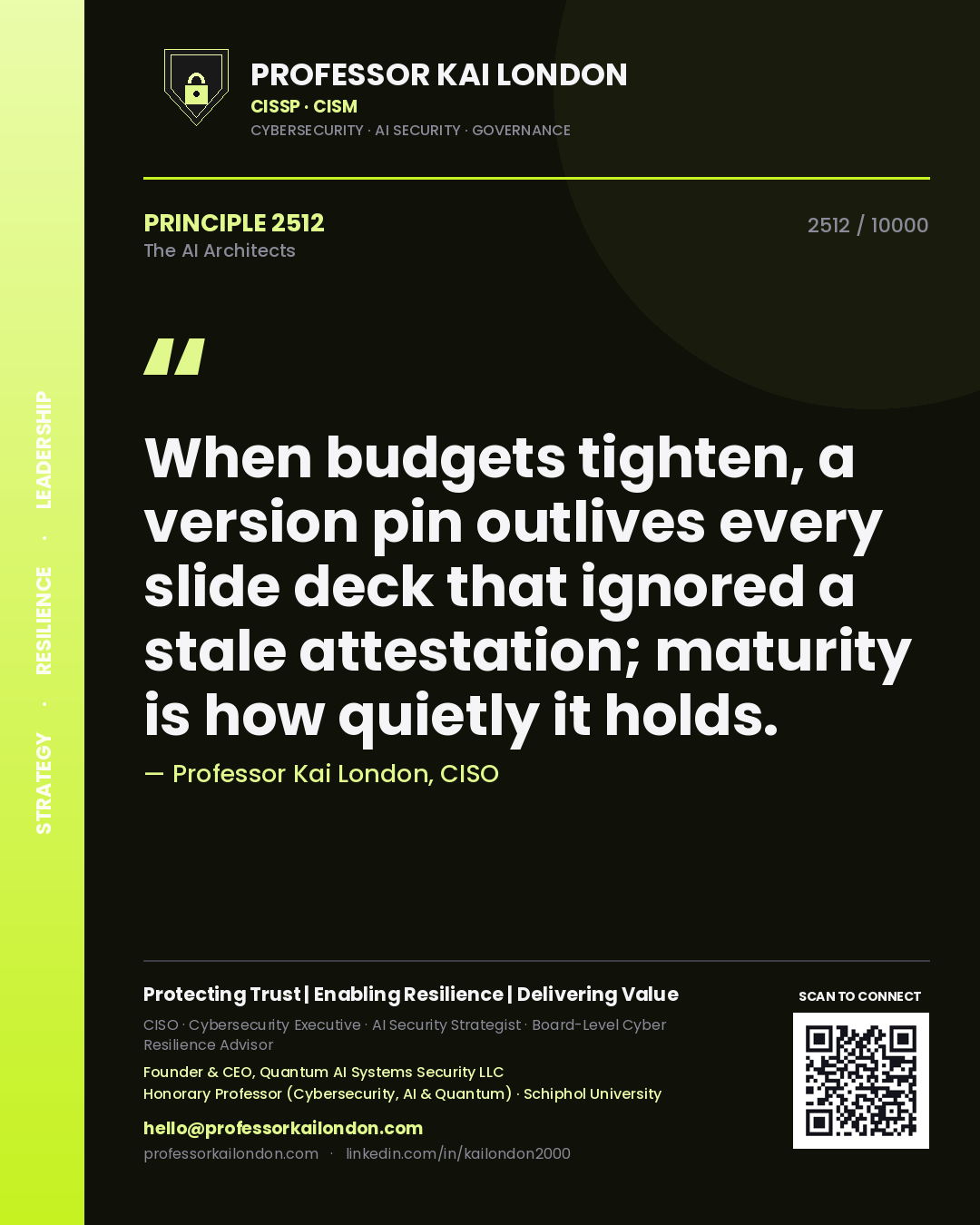 STRATEGY · RESILIENCE · LEADERSHIP

PROFESSOR KAI LONDON
CISSP · CISM
CYBERSECURITY · AI SECURITY · GOVERNANCE

PRINCIPLE 2512
The AI Architects

2512 / 10000

"

When budgets tighten, a version pin outlives every slide deck that ignored a stale attestation; maturity is how quietly it holds.

— Professor Kai London, CISO

Protecting Trust | Enabling Resilience | Delivering Value

CISO · Cybersecurity Executive · AI Security Strategist · Board-Level Cyber Resilience Advisor

Founder & CEO, Quantum AI Systems Security LLC
Honorary Professor (Cybersecurity, AI & Quantum) · Schiphol University

hello@professorkailondon.com
professorkailondon.com · linkedin.com/in/kailondon2000

SCAN TO CONNECT